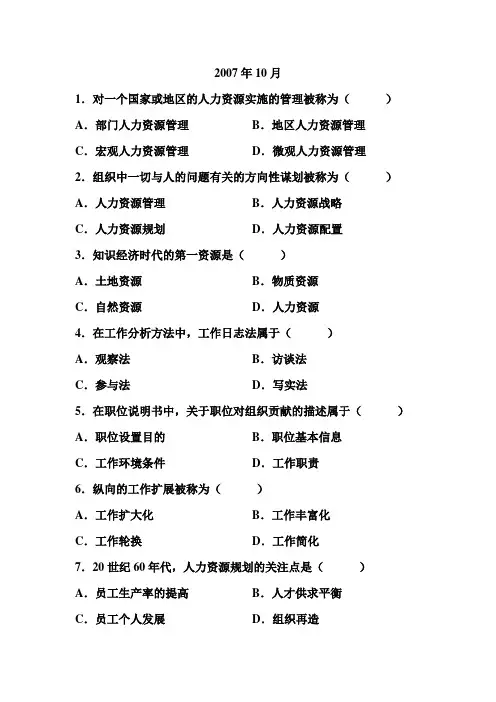 2007年10月

1.对一个国家或地区的人力资源实施的管理被称为（ ）

A.部门人力资源管理 B.地区人力资源管理

C.宏观人力资源管理 D.微观人力资源管理

2.组织中一切与人的问题有关的方向性谋划被称为（ ）

A.人力资源管理 B.人力资源战略

C.人力资源规划 D.人力资源配置

3.知识经济时代的第一资源是（ ）

A.土地资源 B.物质资源

C.自然资源 D.人力资源

4.在工作分析方法中，工作日志法属于（ ）

A.观察法 B.访谈法

C.参与法 D.写实法

5.在职位说明书中，关于职位对组织贡献的描述属于（ ）

A.职位设置目的 B.职位基本信息

C.工作环境条件 D.工作职责

6.纵向的工作扩展被称为（ ）

A.工作扩大化 B.工作丰富化

C.工作轮换 D.工作简化

7.20世纪60年代，人力资源规划的关注点是（ ）

A.员工生产率的提高 B.人才供求平衡

C.员工个人发展 D.组织再造